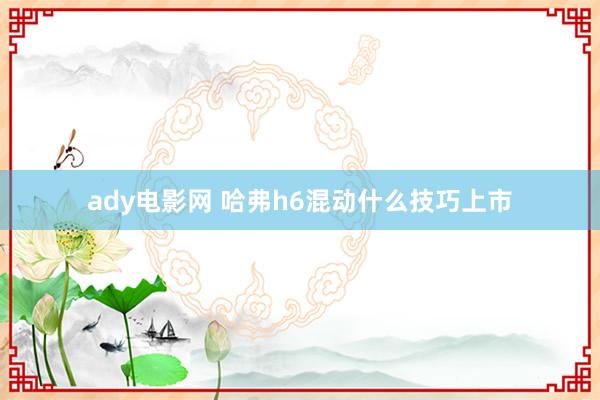 ady电影网 哈弗h6混动什么技巧上市